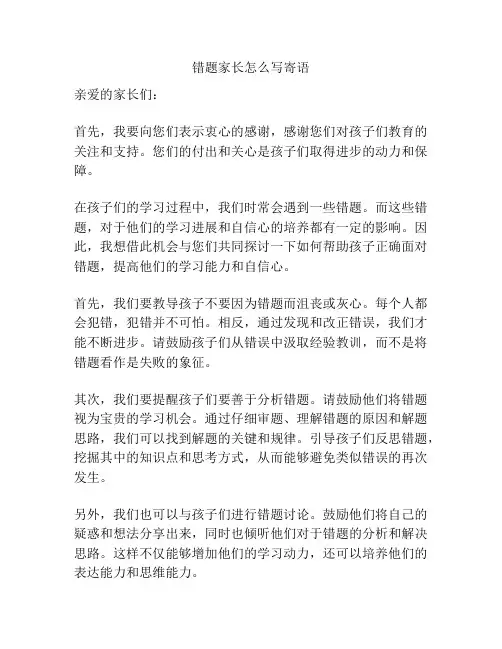 错题家长怎么写寄语

亲爱的家长们：

首先，我要向您们表示衷心的感谢，感谢您们对孩子们教育的关注和支持。您们的付出和关心是孩子们取得进步的动力和保障。

在孩子们的学习过程中，我们时常会遇到一些错题。而这些错题，对于他们的学习进展和自信心的培养都有一定的影响。因此，我想借此机会与您们共同探讨一下如何帮助孩子正确面对错题，提高他们的学习能力和自信心。

首先，我们要教导孩子不要因为错题而沮丧或灰心。每个人都会犯错，犯错并不可怕。相反，通过发现和改正错误，我们才能不断进步。请鼓励孩子们从错误中汲取经验教训，而不是将错题看作是失败的象征。

其次，我们要提醒孩子们要善于分析错题。请鼓励他们将错题视为宝贵的学习机会。通过仔细审题、理解错题的原因和解题思路，我们可以找到解题的关键和规律。引导孩子们反思错题，挖掘其中的知识点和思考方式，从而能够避免类似错误的再次发生。

另外，我们也可以与孩子们进行错题讨论。鼓励他们将自己的疑惑和想法分享出来，同时也倾听他们对于错题的分析和解决思路。这样不仅能够增加他们的学习动力，还可以培养他们的表达能力和思维能力。